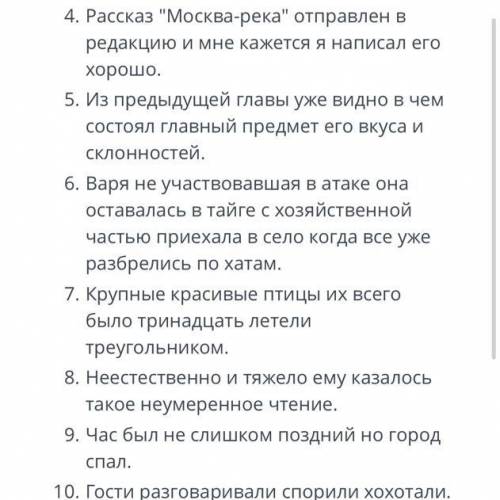 4. Рассказ "Москва-река" отправлен в редакцию и мне кажется я написал его хорошо.

5. Из предыдущей главы уже видно в чем состоял главный предмет его вкуса и склонностей.

6. Варя не участвовавшая в атаке она оставалась в тайге с хозяйственной частью приехала в село когда все уже разбрелись по хатам.

7. Крупные красивые птицы их всего было тринадцать летели треугольником.

8. Неестественно и тяжело ему казалось такое неумеренное чтение.

9. Час был не слишком поздний но город спал.

10. Гости разговаривали спорили хохотали.